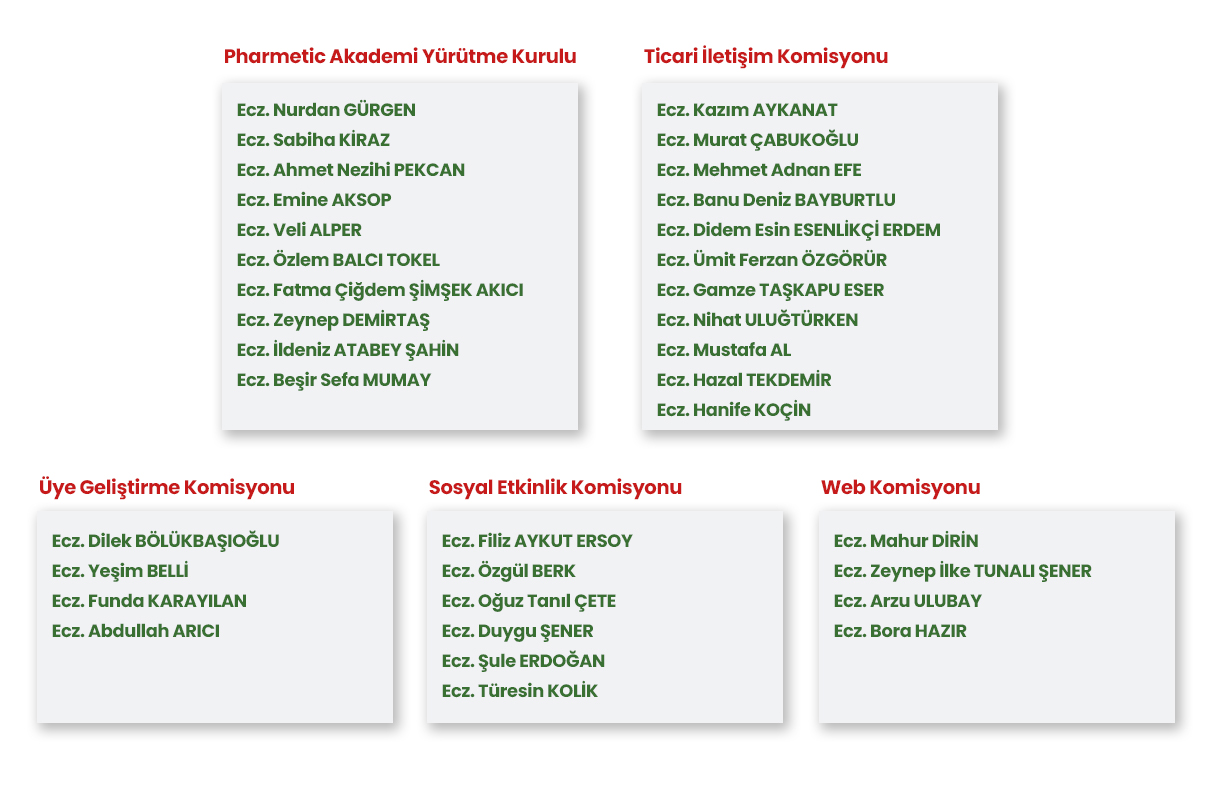 Pharmetic Akademi Yürütme Kurulu

Ecz. Nurdan GÜRGEN
Ecz. Sabiha KİRAZ
Ecz. Ahmet Nezihi PEKCAN
Ecz. Emine AKSOP
Ecz. Veli ALPER
Ecz. Özlem BALCI TOKEL
Ecz. Fatma Çiğdem ŞİMŞEK AKICI
Ecz. Zeynep DEMİRTAŞ
Ecz. İldeniz ATABEY ŞAHİN
Ecz. Beşir Sefa MUMAY

Ticari İletişim Komisyonu

Ecz. Kazım AYKANAT
Ecz. Murat ÇABUKOĞLU
Ecz. Mehmet Adnan EFE
Ecz. Banu Deniz BAYBURTLU
Ecz. Didem Esin ESENLİKÇİ ERDEM
Ecz. Ümit Ferzan ÖZGÖRÜR
Ecz. Gamze TAŞKAPU ESER
Ecz. Nihat ULUĞTÜRKEN
Ecz. Mustafa AL
Ecz. Hazal TEKDEMİR
Ecz. Hanife KOÇİN

Üye Geliştirme Komisyonu

Ecz. Dilek BÖLÜKBAŞIOĞLU
Ecz. Yeşim BELLİ
Ecz. Funda KARAYILAN
Ecz. Abdullah ARICI

Sosyal Etkinlik Komisyonu

Ecz. Filiz AYKUT ERSOY
Ecz. Özgül BERK
Ecz. Oğuz Tanıl ÇETE
Ecz. Duygu ŞENER
Ecz. Şule ERDOĞAN
Ecz. Türesin KOLİK

Web Komisyonu

Ecz. Mahur DİRİN
Ecz. Zeynep İlke TUNALI ŞENER
Ecz. Arzu ULUBAY
Ecz. Bora HAZIR